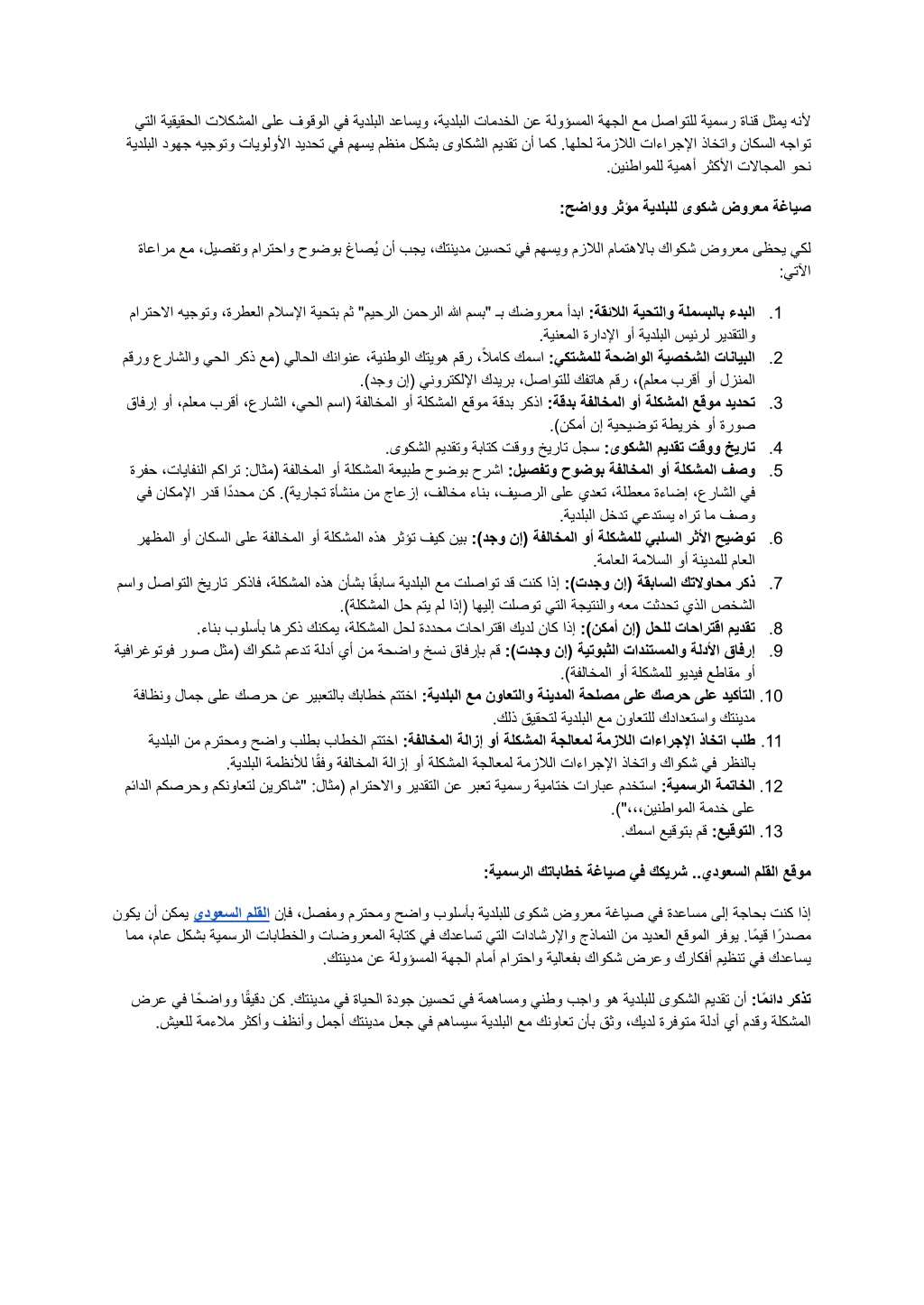 لأنه يمثل قناة رسمية للتواصل مع الجهة المسؤولة عن الخدمات البلدية، ويساعد البلدية في الوقوف على المشكلات الحقيقية التي تواجه السكان واتخاذ الإجراءات اللازمة لحلها. كما أن تقديم الشكاوى بشكل منظم يسهم في تحديد الأولويات وتوجيه جهود البلدية نحو المجالات الأكثر أهمية للمواطنين.

صياغة معروض شكوى للبلدية مؤثر وواضح:

لكي يحظى معروض شكواك بالاهتمام اللازم ويسهم في تحسين مدينتك، يجب أن يُصاغ بوضوح واحترام وتفصيل، مع مراعاة الآتي:

1. البدء بالبسملة والتحية اللائقة: ابدأ معروضك بـ "بسم الله الرحمن الرحيم" ثم بتحية الإسلام العطرة، وتوجيه الاحترام والتقدير لرئيس البلدية أو الإدارة المعنية.
2. البيانات الشخصية الواضحة للمشتكي: اسمك كاملاً، رقم هويتك الوطنية، عنوانك الحالي (مع ذكر الحي والشارع ورقم المنزل أو أقرب معلم)، رقم هاتفك للتواصل، بريدك الإلكتروني (إن وجد).
3. تحديد موقع المشكلة أو المخالفة بدقة: اذكر بدقة موقع المشكلة أو المخالفة (اسم الحي، الشارع، أقرب معلم، أو إرفاق صورة أو خريطة توضيحية إن أمكن).
4. تاريخ ووقت تقديم الشكوى: سجل تاريخ ووقت كتابة وتقديم الشكوى.
5. وصف المشكلة أو المخالفة بوضوح وتفصيل: اشرح بوضوح طبيعة المشكلة أو المخالفة (مثال: تراكم النفايات، حفرة في الشارع، إضاءة معطلة، تعدي على الرصيف، بناء مخالف، إزعاج من منشأة تجارية). كن محددًا قدر الإمكان في وصف ما تراه يستدعي تدخل البلدية.
6. توضيح الأثر السلبي للمشكلة أو المخالفة (إن وجد): بين كيف تؤثر هذه المشكلة أو المخالفة على السكان أو المظهر العام للمدينة أو السلامة العامة.
7. ذكر محاولاتك السابقة (إن وجدت): إذا كنت قد تواصلت مع البلدية سابقًا بشأن هذه المشكلة، فاذكر تاريخ التواصل واسم الشخص الذي تحدثت معه والنتيجة التي توصلت إليها (إذا لم يتم حل المشكلة).
8. تقديم اقتراحات للحل (إن أمكن): إذا كان لديك اقتراحات محددة لحل المشكلة، يمكنك ذكرها بأسلوب بناء.
9. إرفاق الأدلة والمستندات الثبوتية (إن وجدت): قم بإرفاق نسخ واضحة من أي أدلة تدعم شكواك (مثل صور فوتوغرافية أو مقاطع فيديو للمشكلة أو المخالفة).
10. التأكيد على حرصك على مصلحة المدينة والتعاون مع البلدية: اختتم خطابك بالتعبير عن حرصك على جمال ونظافة مدينتك واستعدادك للتعاون مع البلدية لتحقيق ذلك.
11. طلب اتخاذ الإجراءات اللازمة لمعالجة المشكلة أو إزالة المخالفة: اختتم الخطاب بطلب واضح ومحترم من البلدية بالنظر في شكواك واتخاذ الإجراءات اللازمة لمعالجة المشكلة أو إزالة المخالفة وفقًا للأنظمة البلدية.
12. الخاتمة الرسمية: استخدم عبارات ختامية رسمية تعبر عن التقدير والاحترام (مثال: "شاكرين لتعاونكم وحرصكم الدائم على خدمة المواطنين،،،").
13. التوقيع: قم بتوقيع اسمك.

موقع القلم السعودي.. شريكك في صياغة خطاباتك الرسمية:

إذا كنت بحاجة إلى مساعدة في صياغة معروض شكوى للبلدية بأسلوب واضح ومحترم ومفصل، فإن القلم السعودي يمكن أن يكون مصدرًا قيمًا. يوفر الموقع العديد من النماذج والإرشادات التي تساعدك في كتابة المعروضات والخطابات الرسمية بشكل عام، مما يساعدك في تنظيم أفكارك وعرض شكواك بفعالية واحترام أمام الجهة المسؤولة عن مدينتك.

تذكر دائمًا: أن تقديم الشكوى للبلدية هو واجب وطني ومساهمة في تحسين جودة الحياة في مدينتك. كن دقيقًا وواضحًا في عرض المشكلة وقدم أي أدلة متوفرة لديك، وثق بأن تعاونك مع البلدية سيساهم في جعل مدينتك أجمل وأنظف وأكثر ملاءمة للعيش.